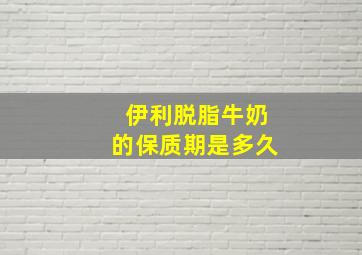 伊利脱脂牛奶
的保质期是多久